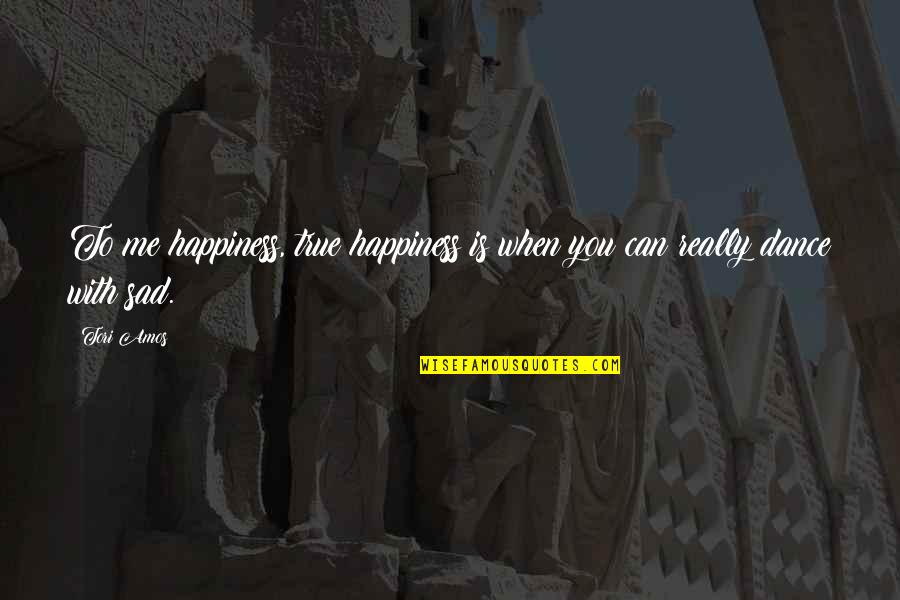 To me happiness, true happiness is when you can really dance with sad.

Tori Amos

WISEFAMOUSQUOTES.COM